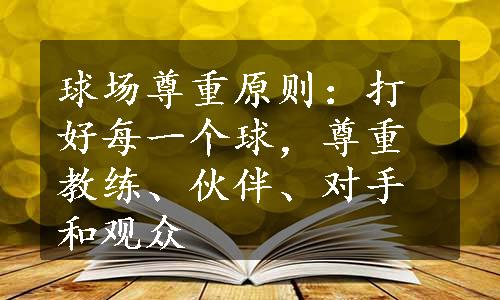 球场尊重原则：打好每一个球，尊重教练、伙伴、对手和观众